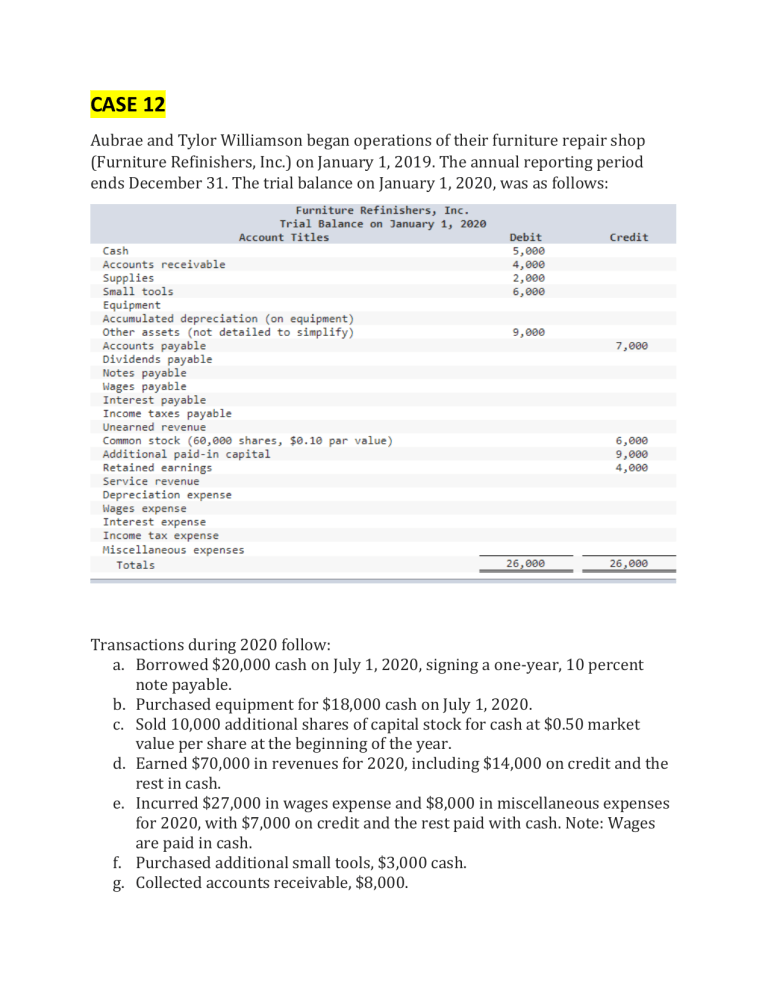 CASE 12

Aubrae and Tylor Williamson began operations of their furniture repair shop (Furniture Refinishers, Inc.) on January 1, 2019. The annual reporting period ends December 31. The trial balance on January 1, 2020, was as follows:

Furniture Refinishers, Inc.
Trial Balance on January 1, 2020

| Account Titles | Debit | Credit |
|---|---|---|
| Cash | 5,000 | |
| Accounts receivable | 4,000 | |
| Supplies | 2,000 | |
| Small tools | 6,000 | |
| Equipment | | |
| Accumulated depreciation (on equipment) | | |
| Other assets (not detailed to simplify) | 9,000 | |
| Accounts payable | | 7,000 |
| Dividends payable | | |
| Notes payable | | |
| Wages payable | | |
| Interest payable | | |
| Income taxes payable | | |
| Unearned revenue | | |
| Common stock (60,000 shares, $0.10 par value) | | 6,000 |
| Additional paid-in capital | | 9,000 |
| Retained earnings | | 4,000 |
| Service revenue | | |
| Depreciation expense | | |
| Wages expense | | |
| Interest expense | | |
| Income tax expense | | |
| Miscellaneous expenses | | |
| Totals | 26,000 | 26,000 |

Transactions during 2020 follow:
a. Borrowed $20,000 cash on July 1, 2020, signing a one-year, 10 percent note payable.
b. Purchased equipment for $18,000 cash on July 1, 2020.
c. Sold 10,000 additional shares of capital stock for cash at $0.50 market value per share at the beginning of the year.
d. Earned $70,000 in revenues for 2020, including $14,000 on credit and the rest in cash.
e. Incurred $27,000 in wages expense and $8,000 in miscellaneous expenses for 2020, with $7,000 on credit and the rest paid with cash. Note: Wages are paid in cash.
f. Purchased additional small tools, $3,000 cash.
g. Collected accounts receivable, $8,000.